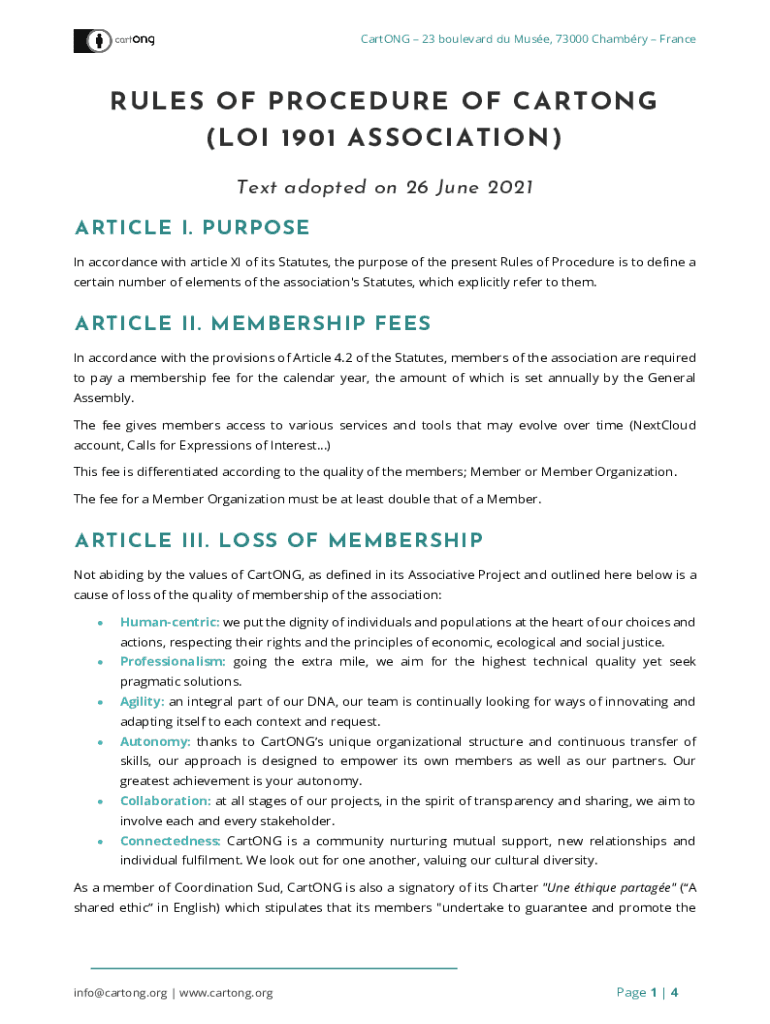 cartONG

CartONG – 23 boulevard du Musée, 73000 Chambéry – France

RULES OF PROCEDURE OF CARTONG (LOI 1901 ASSOCIATION)

Text adopted on 26 June 2021

ARTICLE I. PURPOSE

In accordance with article XI of its Statutes, the purpose of the present Rules of Procedure is to define a certain number of elements of the association's Statutes, which explicitly refer to them.

ARTICLE II. MEMBERSHIP FEES

In accordance with the provisions of Article 4.2 of the Statutes, members of the association are required to pay a membership fee for the calendar year, the amount of which is set annually by the General Assembly.

The fee gives members access to various services and tools that may evolve over time (NextCloud account, Calls for Expressions of Interest...)

This fee is differentiated according to the quality of the members; Member or Member Organization.

The fee for a Member Organization must be at least double that of a Member.

ARTICLE III. LOSS OF MEMBERSHIP

Not abiding by the values of CartONG, as defined in its Associative Project and outlined here below is a cause of loss of the quality of membership of the association:

• Human-centric: we put the dignity of individuals and populations at the heart of our choices and actions, respecting their rights and the principles of economic, ecological and social justice.
• Professionalism: going the extra mile, we aim for the highest technical quality yet seek pragmatic solutions.
• Agility: an integral part of our DNA, our team is continually looking for ways of innovating and adapting itself to each context and request.
• Autonomy: thanks to CartONG's unique organizational structure and continuous transfer of skills, our approach is designed to empower its own members as well as our partners. Our greatest achievement is your autonomy.
• Collaboration: at all stages of our projects, in the spirit of transparency and sharing, we aim to involve each and every stakeholder.
• Connectedness: CartONG is a community nurturing mutual support, new relationships and individual fulfilment. We look out for one another, valuing our cultural diversity.

As a member of Coordination Sud, CartONG is also a signatory of its Charter "Une éthique partagée" ("A shared ethic" in English) which stipulates that its members "undertake to guarantee and promote the

info@cartong.org | www.cartong.org

Page 1 | 4